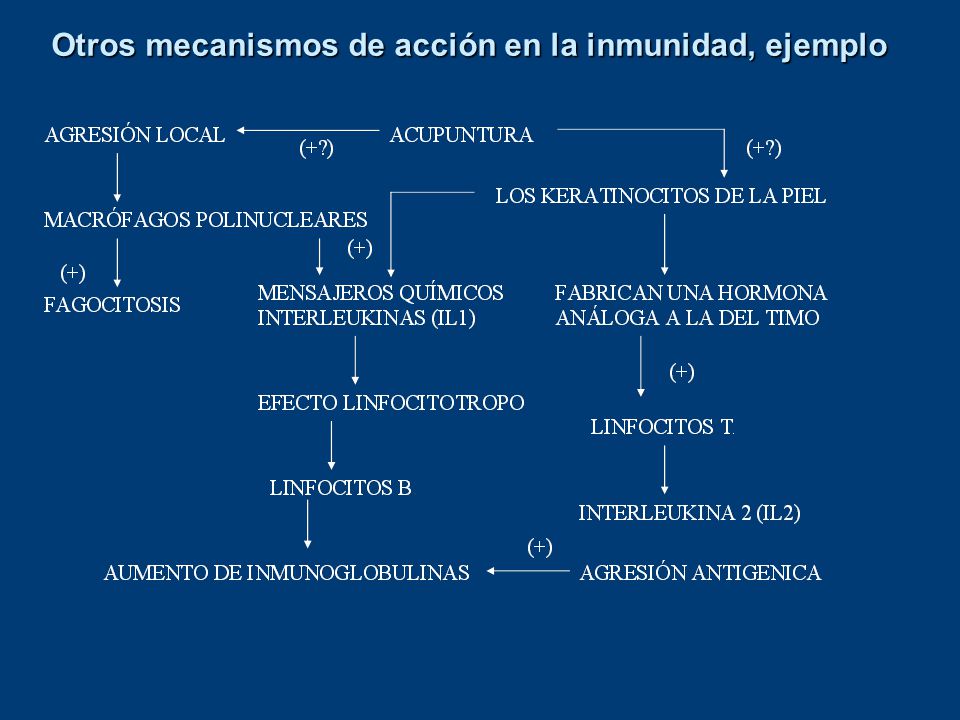 Otros mecanismos de acción en la inmunidad, ejemplo

AGRESIÓN LOCAL

(+?)

ACUPUNTURA

(+?)

LOS KERATINOCITOS DE LA PIEL

MACRÓFAGOS POLINUCLEARES

(+)

(+)

FAGOCITOSIS

MENSAJEROS QUÍMICOS
INTERLEUKINAS (IL1)

FABRICAN UNA HORMONA
ANÁLOGA A LA DEL TIMO

(+)

EFECTO LINFOCITOTROPO

LINFOCITOS T.

LINFOCITOS B

INTERLEUKINA 2 (IL2)

(+)

AUMENTO DE INMUNOGLOBULINAS

AGRESIÓN ANTIGENICA